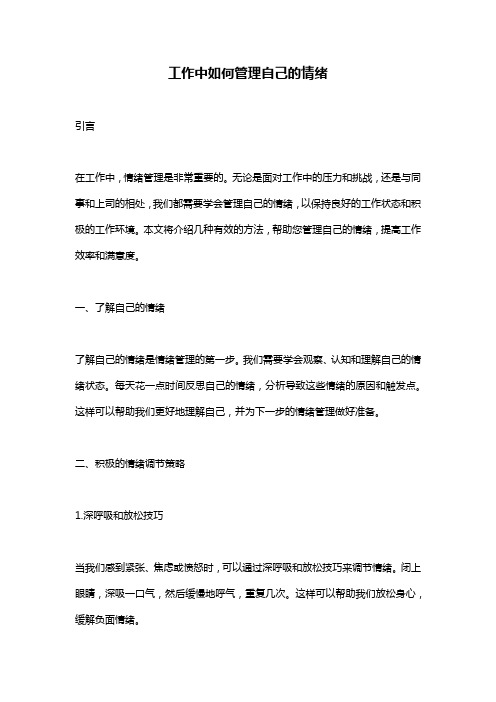 工作中如何管理自己的情绪

引言

在工作中，情绪管理是非常重要的。无论是面对工作中的压力和挑战，还是与同事和上司的相处，我们都需要学会管理自己的情绪，以保持良好的工作状态和积极的工作环境。本文将介绍几种有效的方法，帮助您管理自己的情绪，提高工作效率和满意度。

一、了解自己的情绪

了解自己的情绪是情绪管理的第一步。我们需要学会观察、认知和理解自己的情绪状态。每天花一点时间反思自己的情绪，分析导致这些情绪的原因和触发点。这样可以帮助我们更好地理解自己，并为下一步的情绪管理做好准备。

二、积极的情绪调节策略

1.深呼吸和放松技巧

当我们感到紧张、焦虑或愤怒时，可以通过深呼吸和放松技巧来调节情绪。闭上眼睛，深吸一口气，然后缓慢地呼气，重复几次。这样可以帮助我们放松身心，缓解负面情绪。